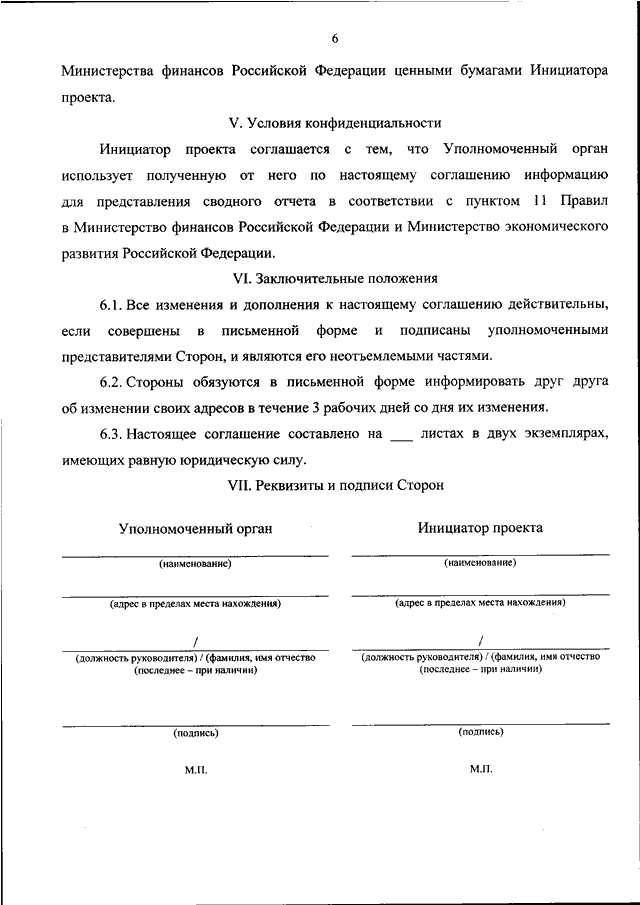 6

Министерства финансов Российской Федерации ценными бумагами Инициатора проекта.

V. Условия конфиденциальности

Инициатор проекта соглашается с тем, что Уполномоченный орган использует полученную от него по настоящему соглашению информацию для представления сводного отчета в соответствии с пунктом 11 Правил в Министерство финансов Российской Федерации и Министерство экономического развития Российской Федерации.

VI. Заключительные положения

6.1. Все изменения и дополнения к настоящему соглашению действительны, если совершены в письменной форме и подписаны уполномоченными представителями Сторон, и являются его неотъемлемыми частями.

6.2. Стороны обязуются в письменной форме информировать друг друга об изменении своих адресов в течение 3 рабочих дней со дня их изменения.

6.3. Настоящее соглашение составлено на ___ листах в двух экземплярах, имеющих равную юридическую силу.

VII. Реквизиты и подписи Сторон

Уполномоченный орган

(наименование)

(адрес в пределах места нахождения)

/

(должность руководителя) / (фамилия, имя отчество (последнее – при наличии)

(подпись)

М.П.

Инициатор проекта

(наименование)

(адрес в пределах места нахождения)

/

(должность руководителя) / (фамилия, имя отчество (последнее – при наличии)

(подпись)

М.П.